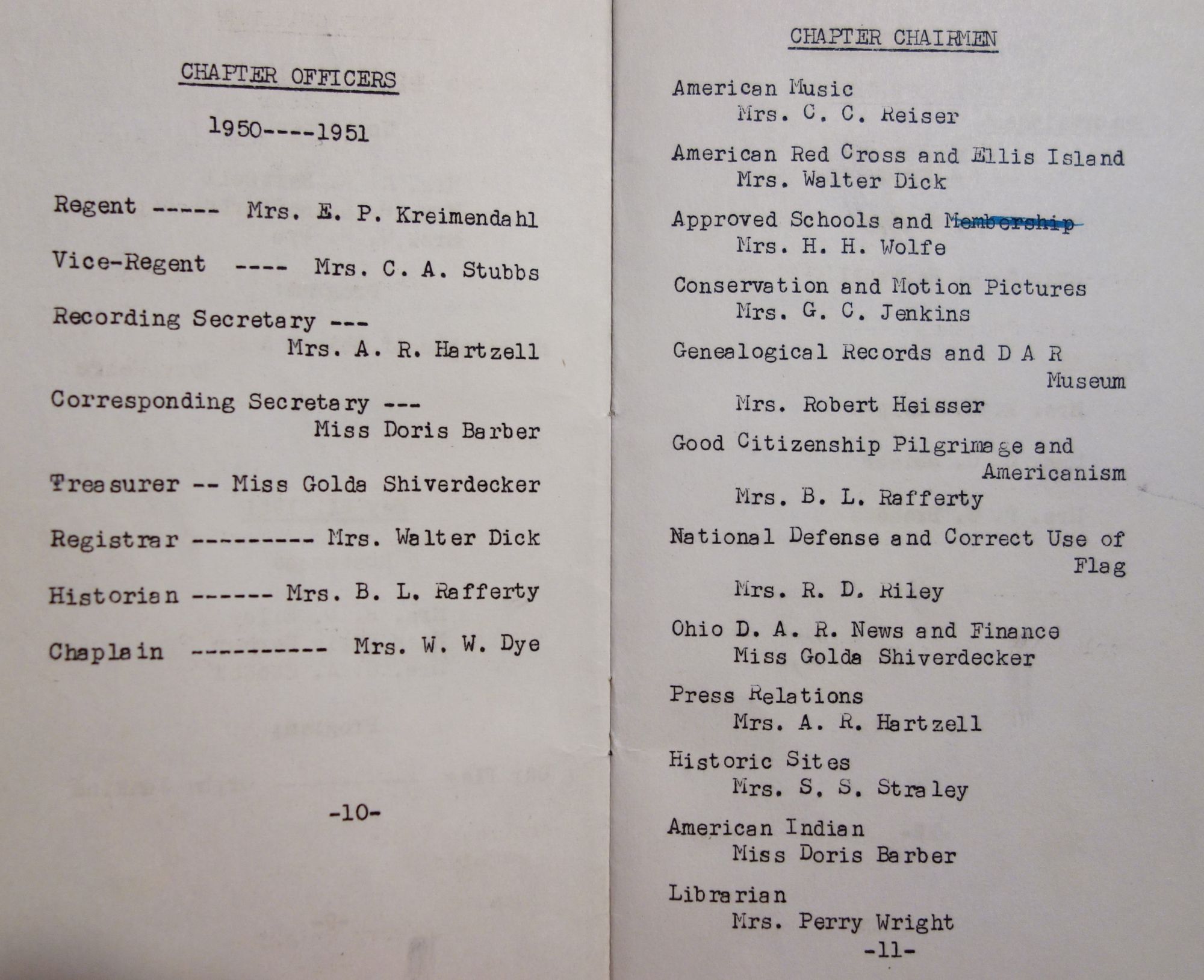 CHAPTER OFFICERS

1950----1951

Regent ----- Mrs. E. P. Kreimendahl

Vice-Regent ---- Mrs. C. A. Stubbs

Recording Secretary ---
Mrs. A. R. Hartzell

Corresponding Secretary ---
Miss Doris Barber

Treasurer -- Miss Golda Shiverdecker

Registrar --------- Mrs. Walter Dick

Historian ------ Mrs. B. L. Rafferty

Chaplain ---------- Mrs. W. W. Dye

-10-

CHAPTER CHAIRMEN

American Music
Mrs. C. C. Reiser

American Red Cross and Ellis Island
Mrs. Walter Dick

Approved Schools and Membership
Mrs. H. H. Wolfe

Conservation and Motion Pictures
Mrs. G. C. Jenkins

Genealogical Records and D A R Museum
Mrs. Robert Heisser

Good Citizenship Pilgrimage and Americanism
Mrs. B. L. Rafferty

National Defense and Correct Use of Flag
Mrs. R. D. Riley

Ohio D. A. R. News and Finance
Miss Golda Shiverdecker

Press Relations
Mrs. A. R. Hartzell

Historic Sites
Mrs. S. S. Straley

American Indian
Miss Doris Barber

Librarian
Mrs. Perry Wright

-11-